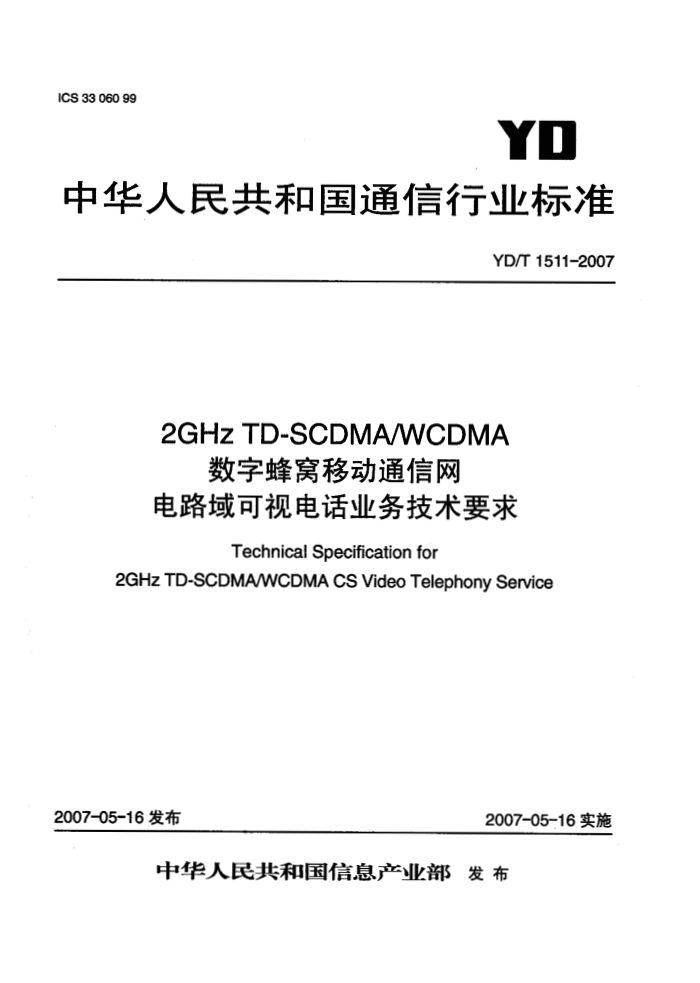 ICS 33 060 99

YD

中华人民共和国通信行业标准

YD/T 1511-2007

2GHz TD-SCDMA/WCDMA
数字蜂窝移动通信网
电路域可视电话业务技术要求

Technical Specification for
2GHz TD-SCDMA/WCDMA CS Video Telephony Service

2007-05-16 发布

2007-05-16 实施

中华人民共和国信息产业部 发布